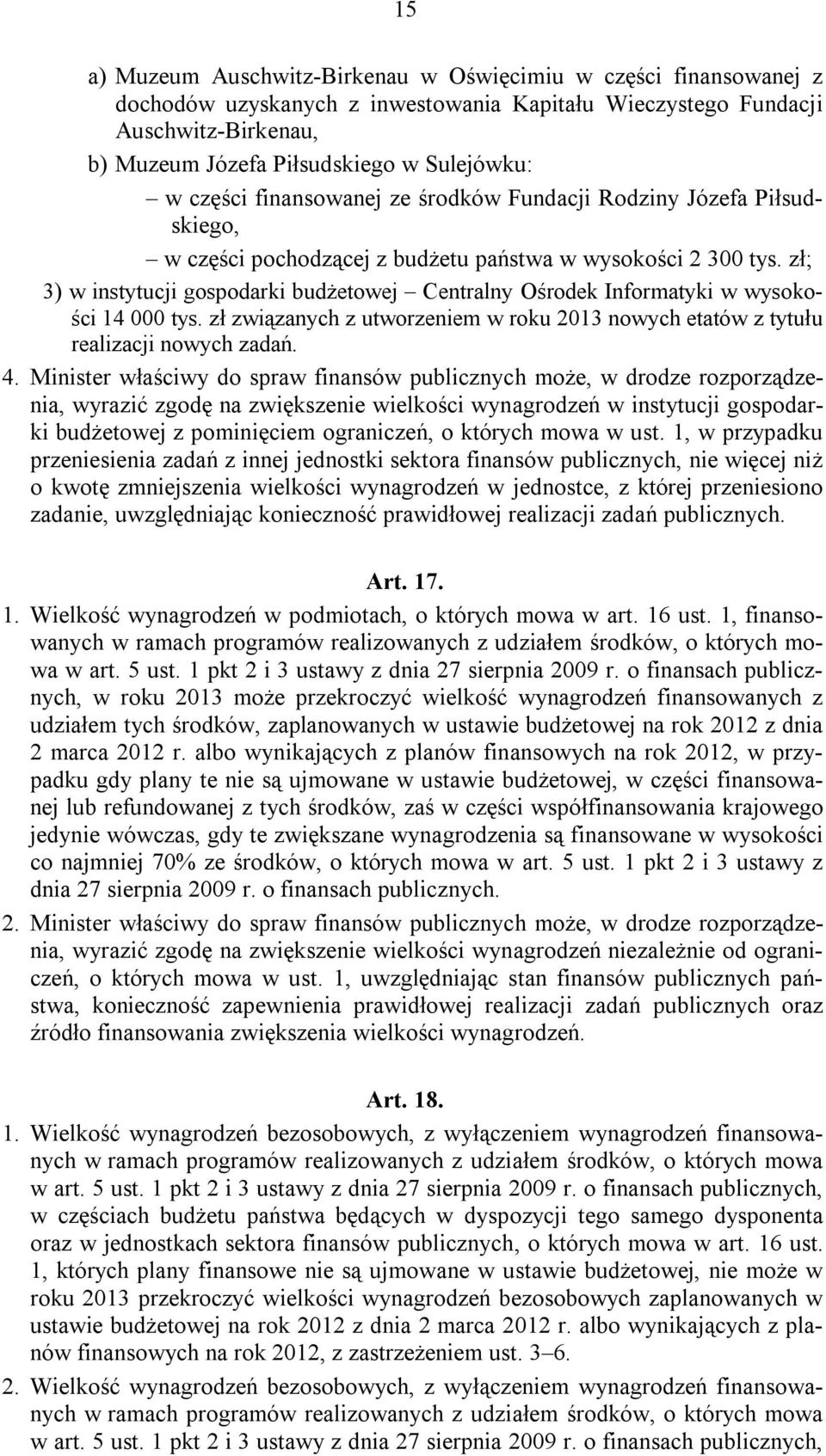 15

a) Muzeum Auschwitz-Birkenau w Oświęcimiu w części finansowanej z dochodów uzyskanych z inwestowania Kapitału Wieczystego Fundacji Auschwitz-Birkenau,

b) Muzeum Józefa Piłsudskiego w Sulejówku:

– w części finansowanej ze środków Fundacji Rodziny Józefa Piłsudskiego,

– w części pochodzącej z budżetu państwa w wysokości 2 300 tys. zł;

3) w instytucji gospodarki budżetowej – Centralny Ośrodek Informatyki w wysokości 14 000 tys. zł związanych z utworzeniem w roku 2013 nowych etatów z tytułu realizacji nowych zadań.

4. Minister właściwy do spraw finansów publicznych może, w drodze rozporządzenia, wyrazić zgodę na zwiększenie wielkości wynagrodzeń w instytucji gospodarki budżetowej z pominięciem ograniczeń, o których mowa w ust. 1, w przypadku przeniesienia zadań z innej jednostki sektora finansów publicznych, nie więcej niż o kwotę zmniejszenia wielkości wynagrodzeń w jednostce, z której przeniesiono zadanie, uwzględniając konieczność prawidłowej realizacji zadań publicznych.

Art. 17.

1. Wielkość wynagrodzeń w podmiotach, o których mowa w art. 16 ust. 1, finansowanych w ramach programów realizowanych z udziałem środków, o których mowa w art. 5 ust. 1 pkt 2 i 3 ustawy z dnia 27 sierpnia 2009 r. o finansach publicznych, w roku 2013 może przekroczyć wielkość wynagrodzeń finansowanych z udziałem tych środków, zaplanowanych w ustawie budżetowej na rok 2012 z dnia 2 marca 2012 r. albo wynikających z planów finansowych na rok 2012, w przypadku gdy plany te nie są ujmowane w ustawie budżetowej, w części finansowanej lub refundowanej z tych środków, zaś w części współfinansowania krajowego jedynie wówczas, gdy te zwiększane wynagrodzenia są finansowane w wysokości co najmniej 70% ze środków, o których mowa w art. 5 ust. 1 pkt 2 i 3 ustawy z dnia 27 sierpnia 2009 r. o finansach publicznych.

2. Minister właściwy do spraw finansów publicznych może, w drodze rozporządzenia, wyrazić zgodę na zwiększenie wielkości wynagrodzeń niezależnie od ograniczeń, o których mowa w ust. 1, uwzględniając stan finansów publicznych państwa, konieczność zapewnienia prawidłowej realizacji zadań publicznych oraz źródło finansowania zwiększenia wielkości wynagrodzeń.

Art. 18.

1. Wielkość wynagrodzeń bezosobowych, z wyłączeniem wynagrodzeń finansowanych w ramach programów realizowanych z udziałem środków, o których mowa w art. 5 ust. 1 pkt 2 i 3 ustawy z dnia 27 sierpnia 2009 r. o finansach publicznych, w częściach budżetu państwa będących w dyspozycji tego samego dysponenta oraz w jednostkach sektora finansów publicznych, o których mowa w art. 16 ust. 1, których plany finansowe nie są ujmowane w ustawie budżetowej, nie może w roku 2013 przekroczyć wielkości wynagrodzeń bezosobowych zaplanowanych w ustawie budżetowej na rok 2012 z dnia 2 marca 2012 r. albo wynikających z planów finansowych na rok 2012, z zastrzeżeniem ust. 3–6.

2. Wielkość wynagrodzeń bezosobowych, z wyłączeniem wynagrodzeń finansowanych w ramach programów realizowanych z udziałem środków, o których mowa w art. 5 ust. 1 pkt 2 i 3 ustawy z dnia 27 sierpnia 2009 r. o finansach publicznych,